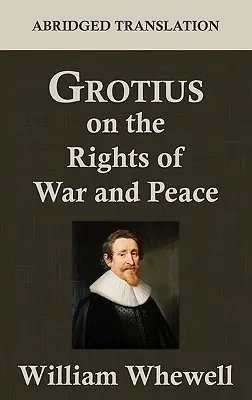 ABRIDGED TRANSLATION

GROTIUS on the Rights of War and Peace

William Whewell